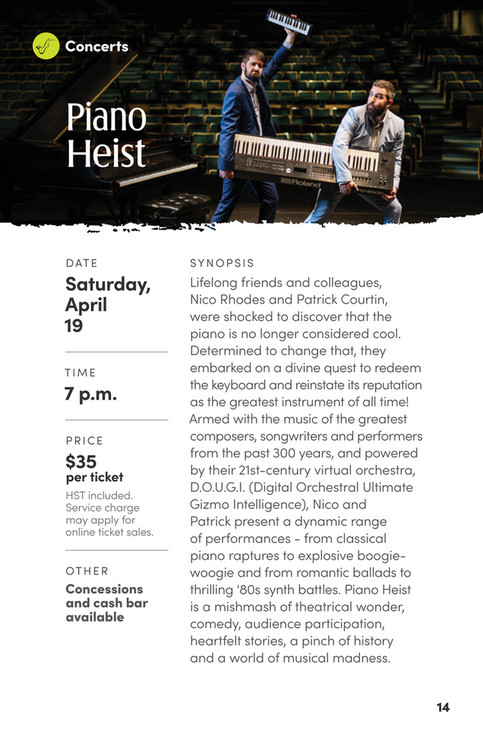 Concerts

Piano Heist

Roland

DATE
Saturday, April 19

TIME
7 p.m.

PRICE
$35 per ticket
HST included. Service charge may apply for online ticket sales.

OTHER
Concessions and cash bar available

SYNOPSIS
Lifelong friends and colleagues, Nico Rhodes and Patrick Courtin, were shocked to discover that the piano is no longer considered cool. Determined to change that, they embarked on a divine quest to redeem the keyboard and reinstate its reputation as the greatest instrument of all time! Armed with the music of the greatest composers, songwriters and performers from the past 300 years, and powered by their 21st-century virtual orchestra, D.O.U.G.I. (Digital Orchestral Ultimate Gizmo Intelligence), Nico and Patrick present a dynamic range of performances - from classical piano raptures to explosive boogie-woogie and from romantic ballads to thrilling '80s synth battles. Piano Heist is a mishmash of theatrical wonder, comedy, audience participation, heartfelt stories, a pinch of history and a world of musical madness.

14